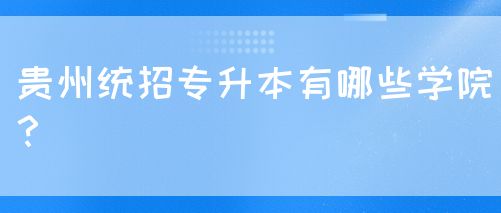 贵州统招专升本有哪些学院？